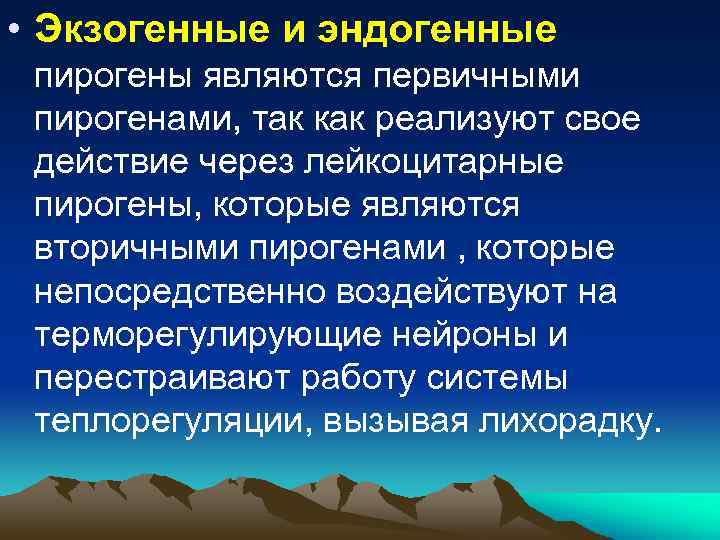 • Экзогенные и эндогенные пирогены являются первичными пирогенами, так как реализуют свое действие через лейкоцитарные пирогены, которые являются вторичными пирогенами , которые непосредственно воздействуют на терморегулирующие нейроны и перестраивают работу системы теплорегуляции, вызывая лихорадку.